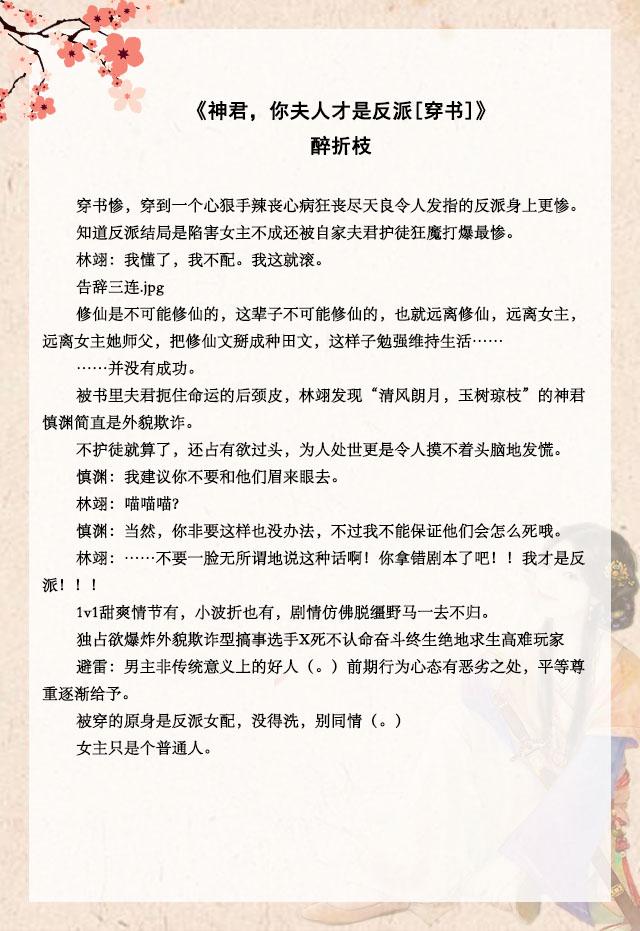 《神君，你夫人才是反派[穿书]》
醉折枝

穿书惨，穿到一个心狠手辣丧心病狂丧尽天良令人发指的反派身上更惨。

知道反派结局是陷害女主不成还被自家夫君护徒狂魔打爆最惨。

林翊：我懂了，我不配。我这就滚。

告辞三连.jpg

修仙是不可能修仙的，这辈子不可能修仙的，也就远离修仙，远离女主，远离女主她师父，把修仙文掰成种田文，这样子勉强维持生活……

……并没有成功。

被书里夫君扼住命运的后颈皮，林翊发现“清风朗月，玉树琼枝”的神君慎渊简直是外貌欺诈。

不护徒就算了，还占有欲过头，为人处世更是令人摸不着头脑地发慌。

慎渊：我建议你不要和他们眉来眼去。

林翊：喵喵喵?

慎渊：当然，你非要这样也没办法，不过我不能保证他们会怎么死哦。

林翊：……不要一脸无所谓地说这种话啊！你拿错剧本了吧！！我才是反派！！！

1v1甜爽情节有，小波折也有，剧情仿佛脱缰野马一去不归。

独占欲爆炸外貌欺诈型搞事选手X死不认命奋斗终生绝地求生高难玩家

避雷：男主非传统意义上的好人（。）前期行为心态有恶劣之处，平等尊重逐渐给予。

被穿的原身是反派女配，没得洗，别同情（。）

女主只是个普通人。